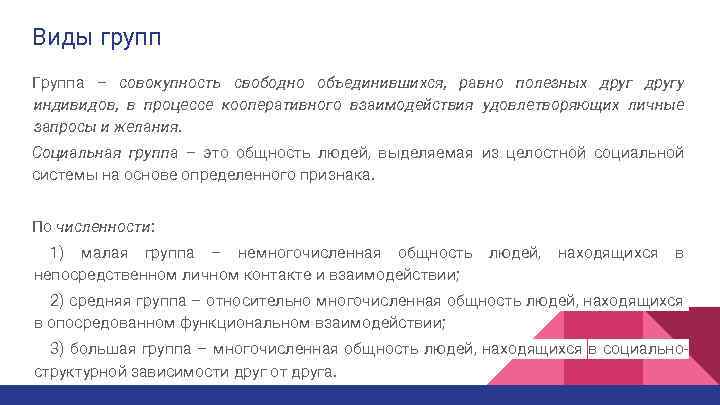 Виды групп

Группа – совокупность свободно объединившихся, равно полезных друг другу индивидов, в процессе кооперативного взаимодействия удовлетворяющих личные запросы и желания.

Социальная группа – это общность людей, выделяемая из целостной социальной системы на основе определенного признака.

По численности:

1) малая группа – немногочисленная общность людей, находящихся в непосредственном личном контакте и взаимодействии;

2) средняя группа – относительно многочисленная общность людей, находящихся в опосредованном функциональном взаимодействии;

3) большая группа – многочисленная общность людей, находящихся в социально-структурной зависимости друг от друга.